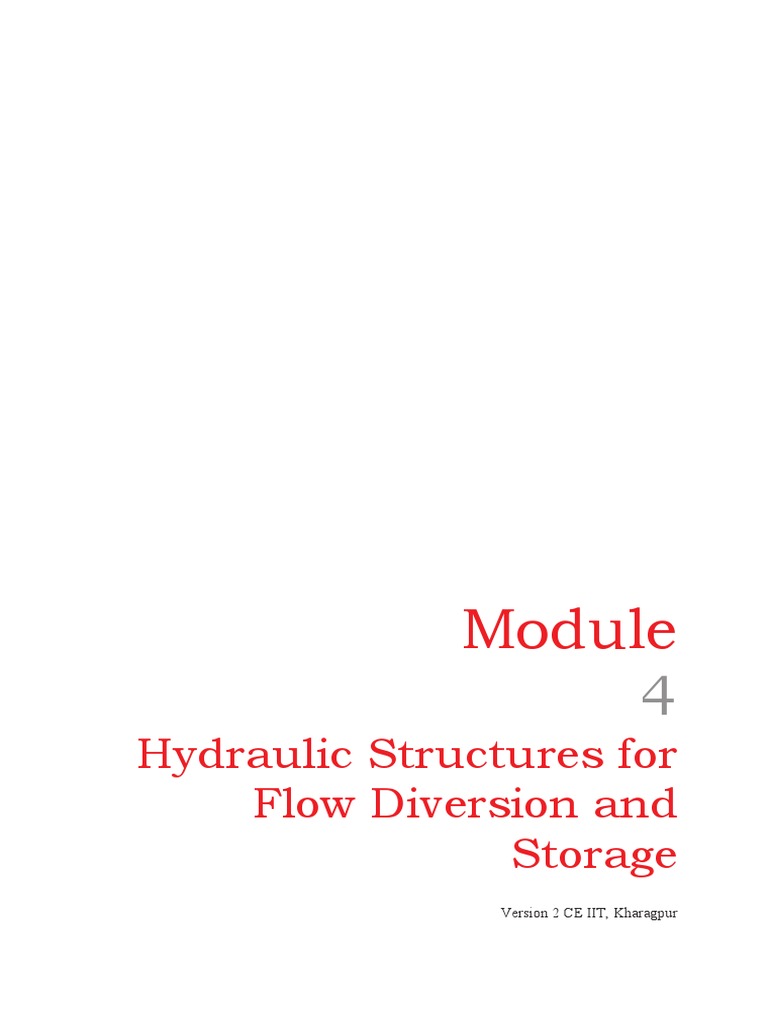 Module

4

Hydraulic Structures for Flow Diversion and Storage

Version 2 CE IIT, Kharagpur